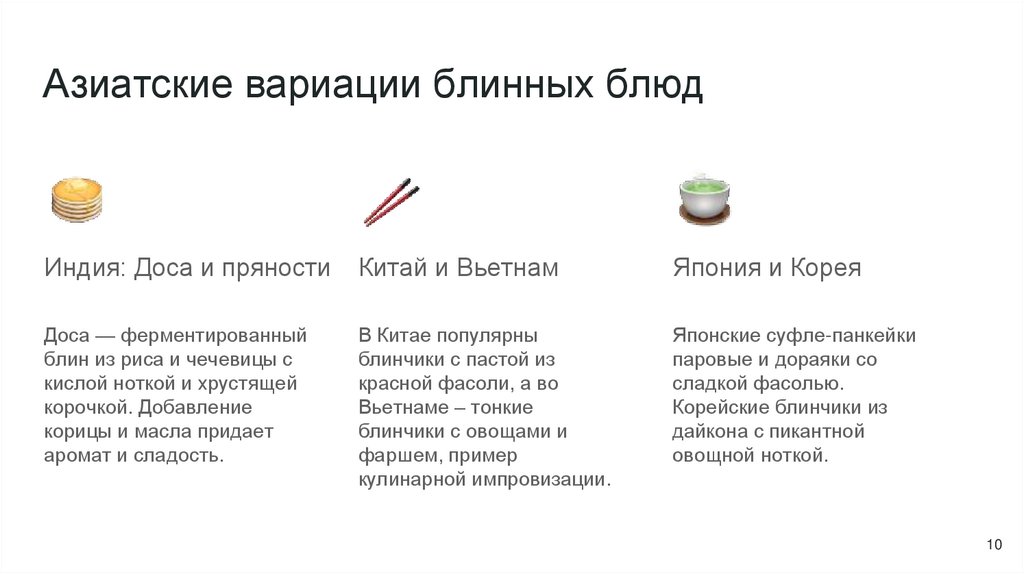 Азиатские вариации блинных блюд

Индия: Доса и пряности

Доса — ферментированный блин из риса и чечевицы с кислой ноткой и хрустящей корочкой. Добавление корицы и масла придает аромат и сладость.

Китай и Вьетнам

В Китае популярны блинчики с пастой из красной фасоли, а во Вьетнаме – тонкие блинчики с овощами и фаршем, пример кулинарной импровизации.

Япония и Корея

Японские суфле-панкейки паровые и дораяки со сладкой фасолью. Корейские блинчики из дайкона с пикантной овощной ноткой.

10